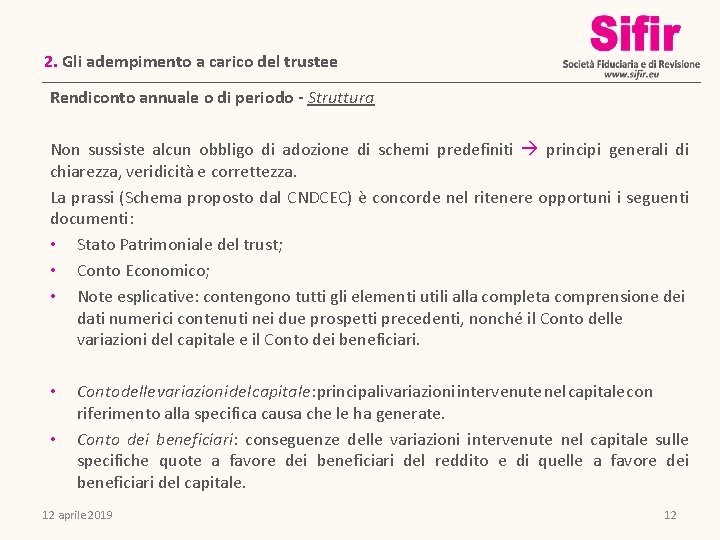 2. Gli adempimento a carico del trustee

Sifir
Società Fiduciaria e di Revisione
www.sifir.eu

Rendiconto annuale o di periodo - Struttura

Non sussiste alcun obbligo di adozione di schemi predefiniti → principi generali di chiarezza, veridicità e correttezza.

La prassi (Schema proposto dal CNDCEC) è concorde nel ritenere opportuni i seguenti documenti:

• Stato Patrimoniale del trust;
• Conto Economico;
• Note esplicative: contengono tutti gli elementi utili alla completa comprensione dei dati numerici contenuti nei due prospetti precedenti, nonché il Conto delle variazioni del capitale e il Conto dei beneficiari.

• Conto delle variazioni del capitale: principali variazioni intervenute nel capitale con riferimento alla specifica causa che le ha generate.
• Conto dei beneficiari: conseguenze delle variazioni intervenute nel capitale sulle specifiche quote a favore dei beneficiari del reddito e di quelle a favore dei beneficiari del capitale.

12 aprile 2019

12